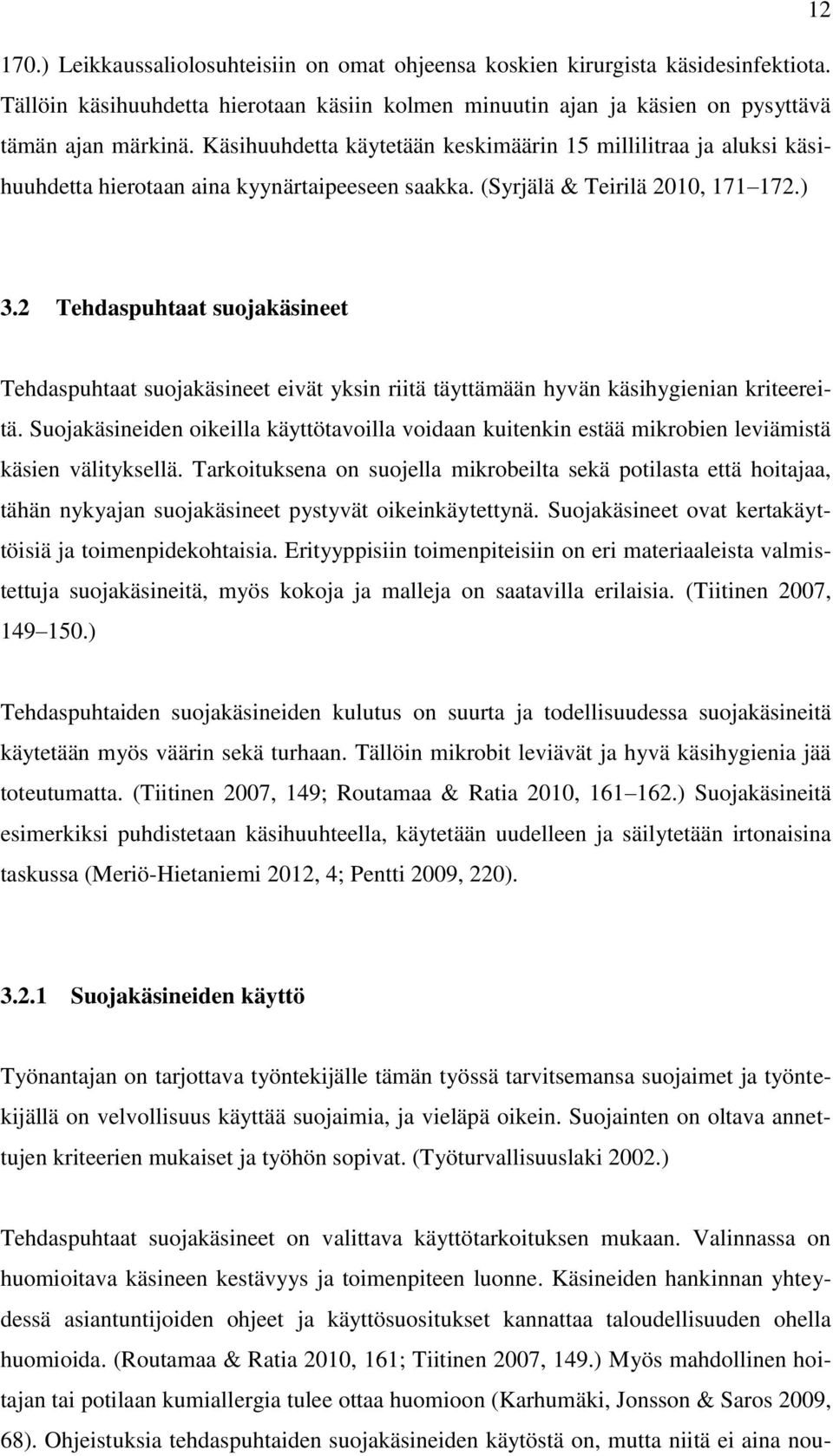 12

170.) Leikkaussaliolosuhteisiin on omat ohjeensa koskien kirurgista käsidesinfektiota. Tällöin käsihuuhdetta hierotaan käsiin kolmen minuutin ajan ja käsien on pysyttävä tämän ajan märkinä. Käsihuuhdetta käytetään keskimäärin 15 millilitraa ja aluksi käsihuuhdetta hierotaan aina kyynärtaipeeseen saakka. (Syrjälä & Teirilä 2010, 171 172.)

3.2 Tehdaspuhtaat suojakäsineet

Tehdaspuhtaat suojakäsineet eivät yksin riitä täyttämään hyvän käsihygienian kriteereitä. Suojakäsineiden oikeilla käyttötavoilla voidaan kuitenkin estää mikrobien leviämistä käsien välityksellä. Tarkoituksena on suojella mikrobeilta sekä potilasta että hoitajaa, tähän nykyajan suojakäsineet pystyvät oikeinkäytettynä. Suojakäsineet ovat kertakäyttöisiä ja toimenpidekohtaisia. Erityyppisiin toimenpiteisiin on eri materiaaleista valmistettuja suojakäsineitä, myös kokoja ja malleja on saatavilla erilaisia. (Tiitinen 2007, 149 150.)

Tehdaspuhtaiden suojakäsineiden kulutus on suurta ja todellisuudessa suojakäsineitä käytetään myös väärin sekä turhaan. Tällöin mikrobit leviävät ja hyvä käsihygienia jää toteutumatta. (Tiitinen 2007, 149; Routamaa & Ratia 2010, 161 162.) Suojakäsineitä esimerkiksi puhdistetaan käsihuuhteella, käytetään uudelleen ja säilytetään irtonaisina taskussa (Meriö-Hietaniemi 2012, 4; Pentti 2009, 220).

3.2.1 Suojakäsineiden käyttö

Työnantajan on tarjottava työntekijälle tämän työssä tarvitsemansa suojaimet ja työntekijällä on velvollisuus käyttää suojaimia, ja vieläpä oikein. Suojainten on oltava annettujen kriteerien mukaiset ja työhön sopivat. (Työturvallisuuslaki 2002.)

Tehdaspuhtaat suojakäsineet on valittava käyttötarkoituksen mukaan. Valinnassa on huomioitava käsineen kestävyys ja toimenpiteen luonne. Käsineiden hankinnan yhteydessä asiantuntijoiden ohjeet ja käyttösuositukset kannattaa taloudellisuuden ohella huomioida. (Routamaa & Ratia 2010, 161; Tiitinen 2007, 149.) Myös mahdollinen hoitajan tai potilaan kumiallergia tulee ottaa huomioon (Karhumäki, Jonsson & Saros 2009, 68). Ohjeistuksia tehdaspuhtaiden suojakäsineiden käytöstä on, mutta niitä ei aina nou-